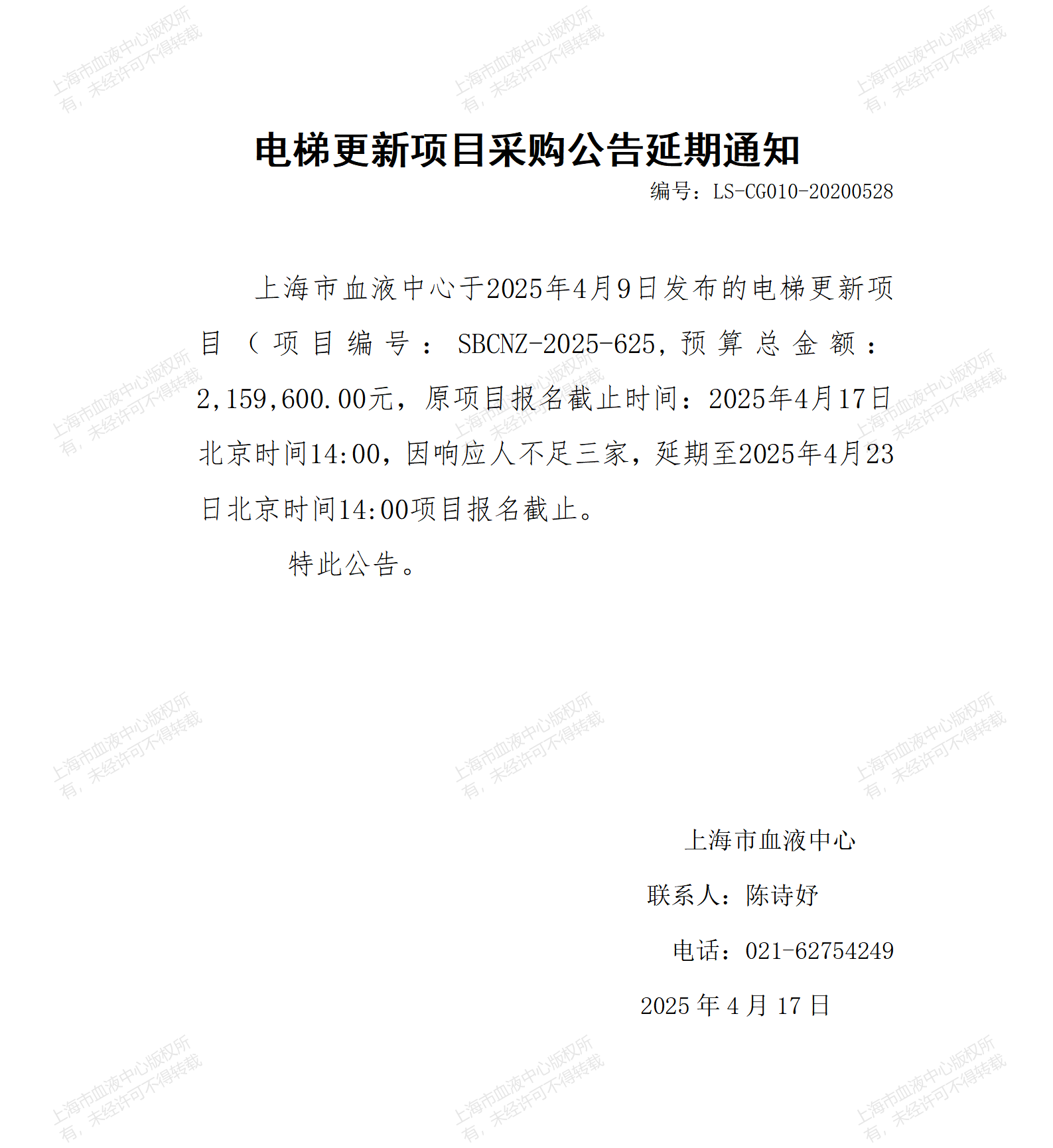 上海市血液中心版权所有，未经许可不得转载

电梯更新项目采购公告延期通知

编号：LS-CG010-20200528

上海市血液中心于2025年4月9日发布的电梯更新项目（项目编号：SBCNZ-2025-625，预算总金额：2,159,600.00元，原项目报名截止时间：2025年4月17日北京时间14:00，因响应人不足三家，延期至2025年4月23日北京时间14:00项目报名截止。

特此公告。

上海市血液中心

联系人：陈诗妤

电话：021-62754249

2025 年 4 月 17 日